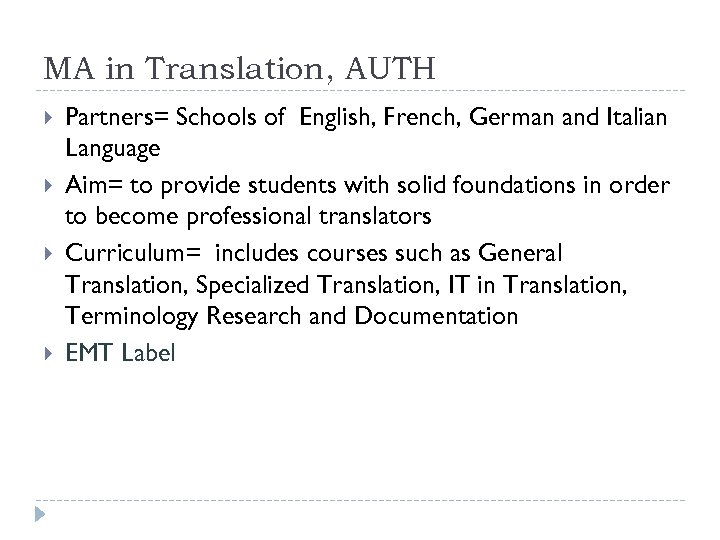 MA in Translation, AUTH

▸ Partners= Schools of English, French, German and Italian Language

▸ Aim= to provide students with solid foundations in order to become professional translators

▸ Curriculum= includes courses such as General Translation, Specialized Translation, IT in Translation, Terminology Research and Documentation

▸ EMT Label